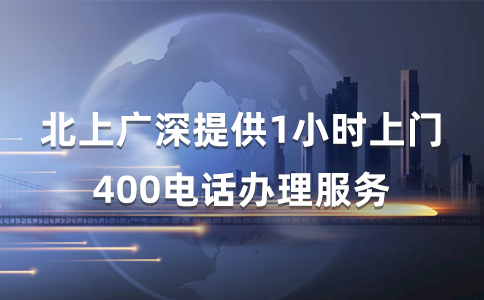 北上广深提供1小时上门
400电话办理服务